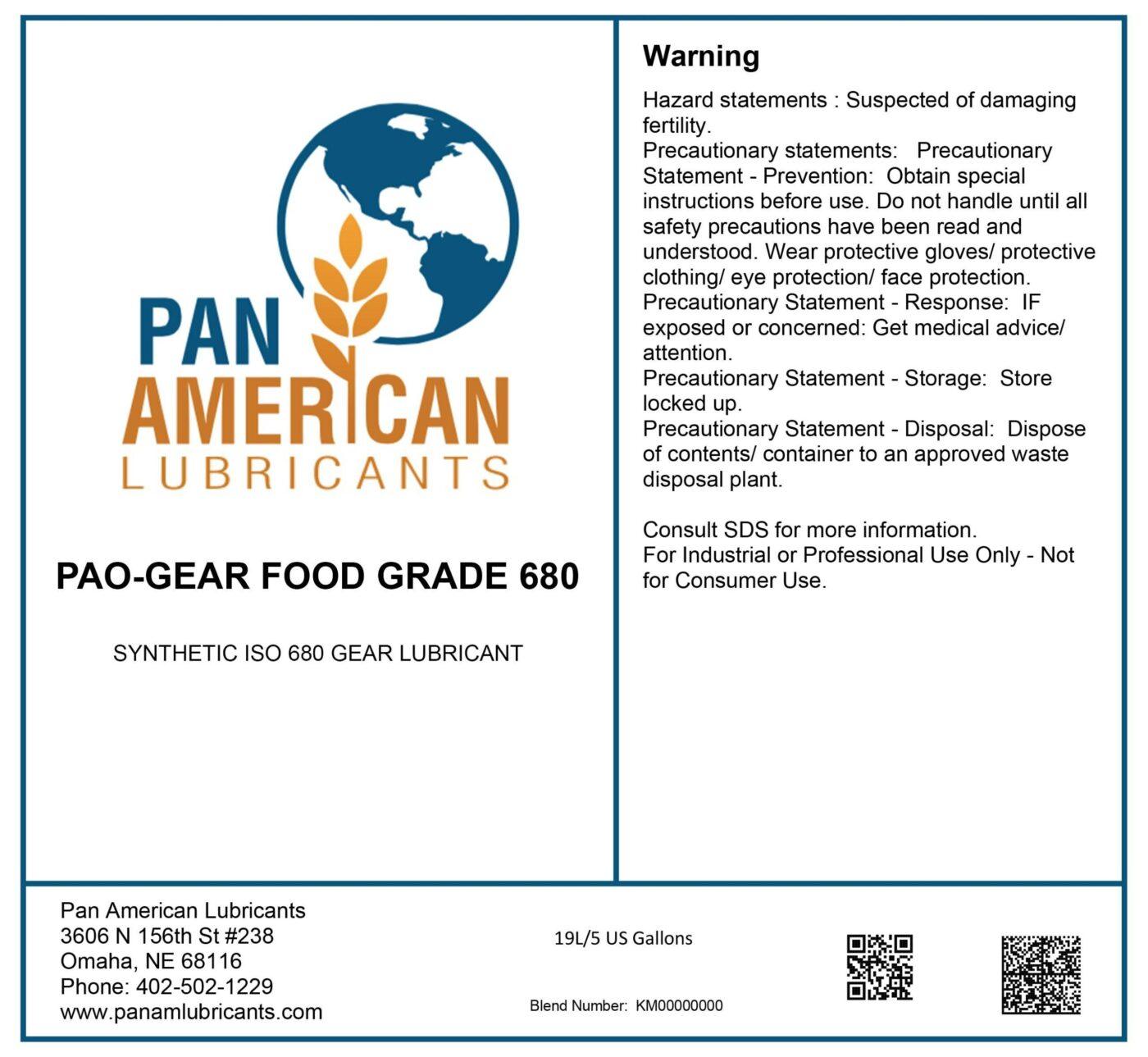 PAN AMERICAN LUBRICANTS

PAO-GEAR FOOD GRADE 680

SYNTHETIC ISO 680 GEAR LUBRICANT

Warning

Hazard statements : Suspected of damaging fertility.
Precautionary statements: Precautionary Statement - Prevention: Obtain special instructions before use. Do not handle until all safety precautions have been read and understood. Wear protective gloves/ protective clothing/ eye protection/ face protection.
Precautionary Statement - Response: IF exposed or concerned: Get medical advice/ attention.
Precautionary Statement - Storage: Store locked up.
Precautionary Statement - Disposal: Dispose of contents/ container to an approved waste disposal plant.

Consult SDS for more information.
For Industrial or Professional Use Only - Not for Consumer Use.

Pan American Lubricants
3606 N 156th St #238
Omaha, NE 68116
Phone: 402-502-1229
www.panamlubricants.com

19L/5 US Gallons

Blend Number: KM00000000